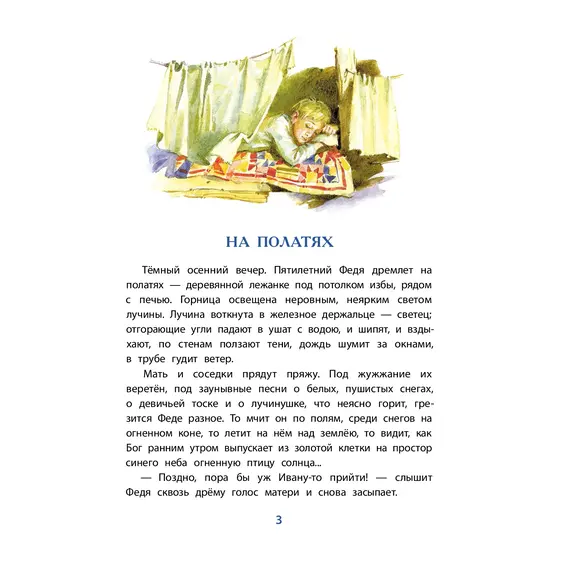 НА ПОЛАТЯХ

Тёмный осенний вечер. Пятилетний Федя дремлет на полатях — деревянной лежанке под потолком избы, рядом с печью. Горница освещена неровным, неярким светом лучины. Лучина воткнута в железное держальце — светец; отгорающие угли падают в ушат с водою, и шипят, и вздыхают, по стенам ползают тени, дождь шумит за окнами, в трубе гудит ветер.

Мать и соседки прядут пряжу. Под жужжание их веретён, под заунывные песни о белых, пушистых снегах, о девичьей тоске и о лучинушке, что неясно горит, грезится Феде разное. То мчит он по полям, среди снегов на огненном коне, то летит на нём над землёю, то видит, как Бог ранним утром выпускает из золотой клетки на простор синего неба огненную птицу солнца...

— Поздно, пора бы уж Ивану-то прийти! — слышит Федя сквозь дрёму голос матери и снова засыпает.

3